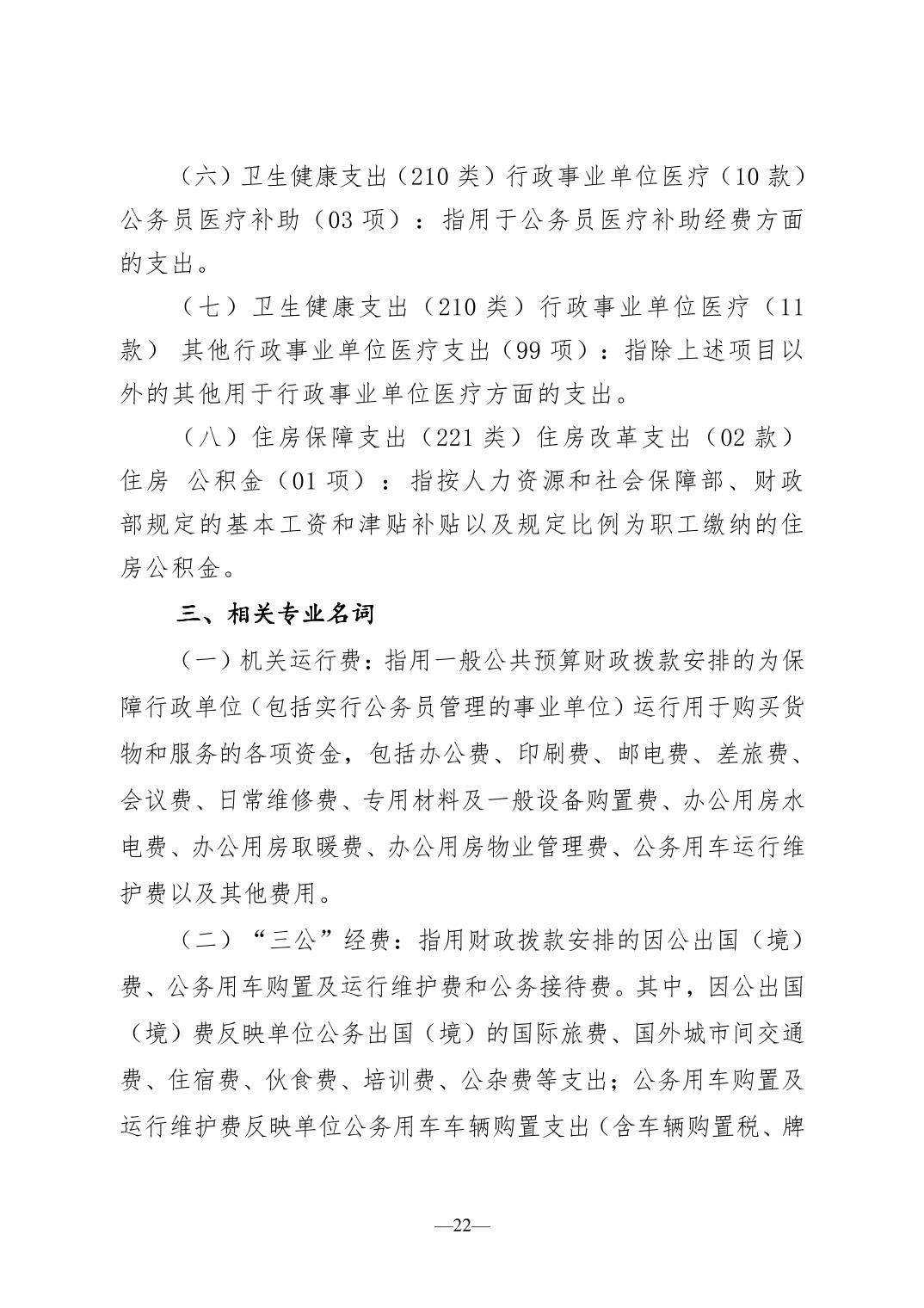 （六）卫生健康支出（210 类）行政事业单位医疗（10 款）公务员医疗补助（03 项）：指用于公务员医疗补助经费方面的支出。

（七）卫生健康支出（210 类）行政事业单位医疗（11 款） 其他行政事业单位医疗支出（99 项）：指除上述项目以外的其他用于行政事业单位医疗方面的支出。

（八）住房保障支出（221 类）住房改革支出（02 款）住房 公积金（01 项）：指按人力资源和社会保障部、财政部规定的基本工资和津贴补贴以及规定比例为职工缴纳的住房公积金。

三、相关专业名词

（一）机关运行费：指用一般公共预算财政拨款安排的为保障行政单位（包括实行公务员管理的事业单位）运行用于购买货物和服务的各项资金，包括办公费、印刷费、邮电费、差旅费、会议费、日常维修费、专用材料及一般设备购置费、办公用房水电费、办公用房取暖费、办公用房物业管理费、公务用车运行维护费以及其他费用。

（二）“三公”经费：指用财政拨款安排的因公出国（境）费、公务用车购置及运行维护费和公务接待费。其中，因公出国（境）费反映单位公务出国（境）的国际旅费、国外城市间交通费、住宿费、伙食费、培训费、公杂费等支出；公务用车购置及运行维护费反映单位公务用车车辆购置支出（含车辆购置税、牌

—22—